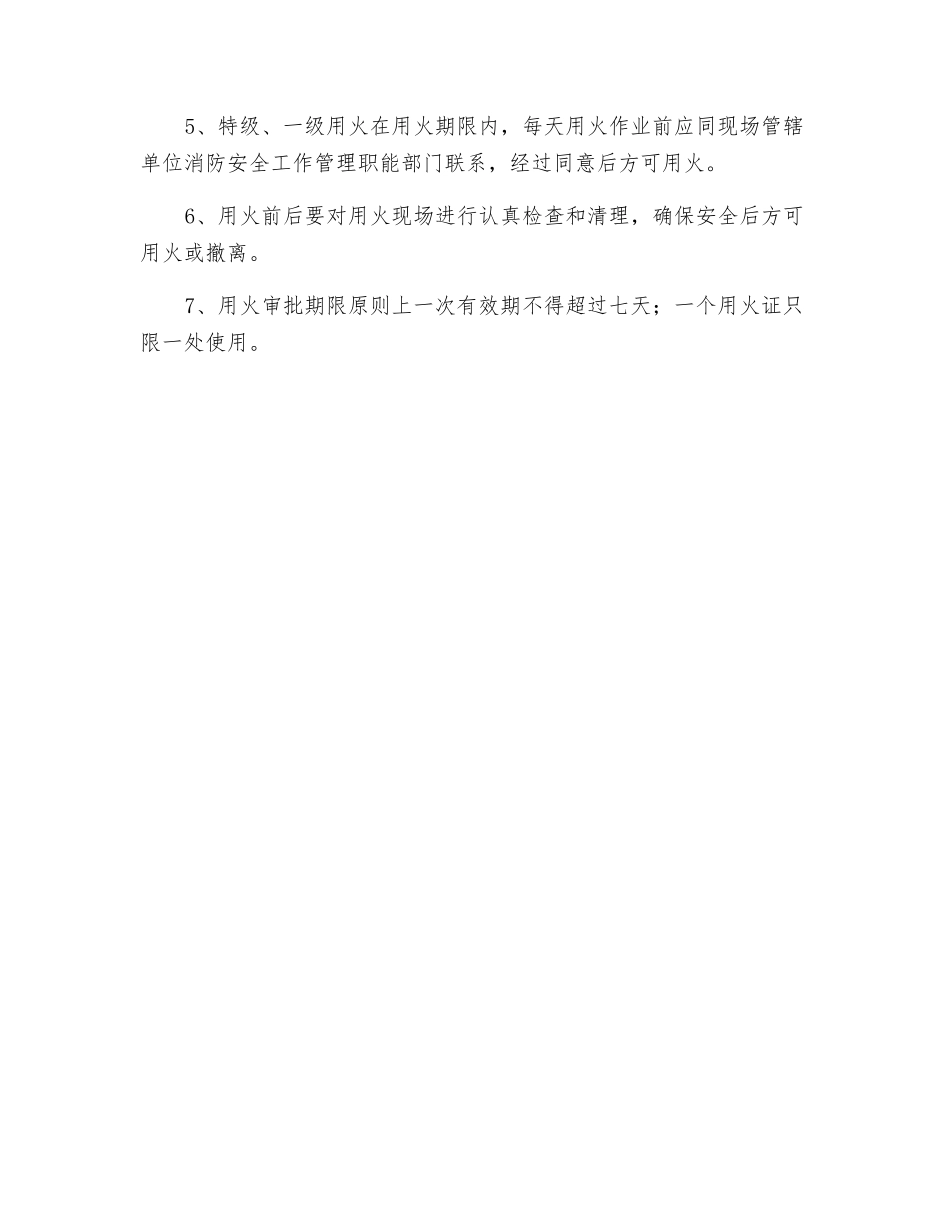 5、特级、一级用火在用火期限内，每天用火作业前应同现场管辖单位消防安全工作管理职能部门联系，经过同意后方可用火。

6、用火前后要对用火现场进行认真检查和清理，确保安全后方可用火或撤离。

7、用火审批期限原则上一次有效期不得超过七天；一个用火证只限一处使用。